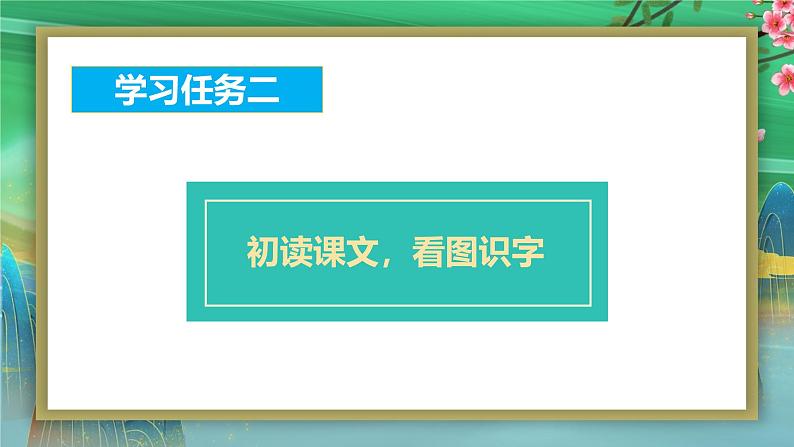 学习任务二

初读课文，看图识字